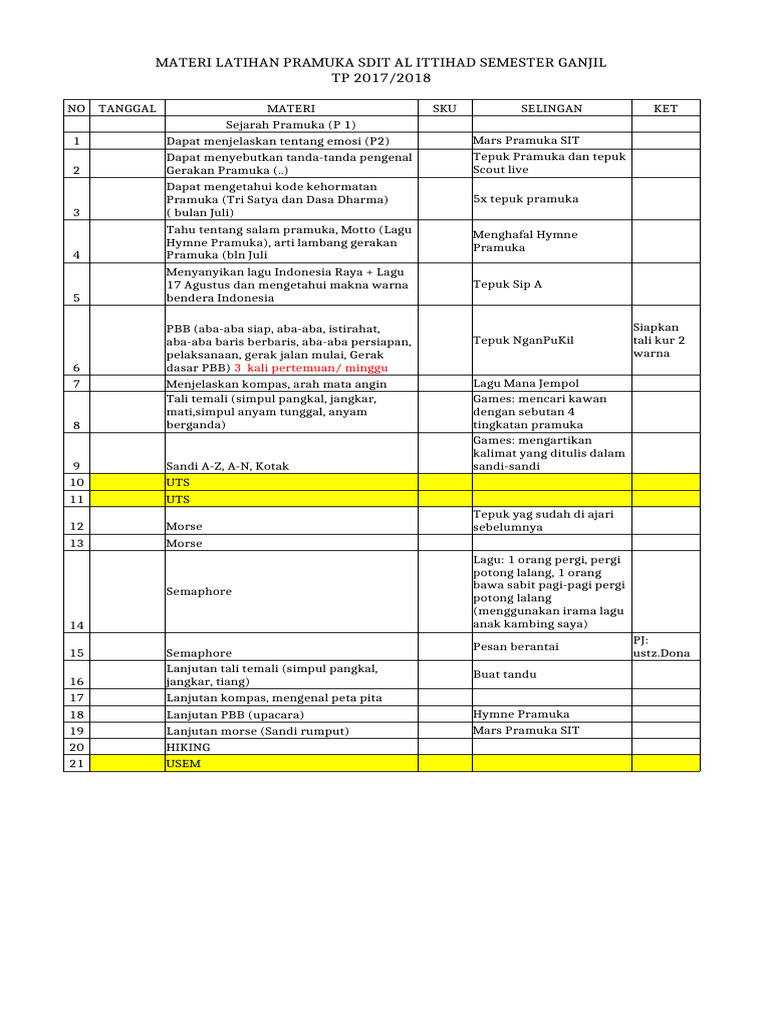 MATERI LATIHAN PRAMUKA SDIT AL ITTIHAD SEMESTER GANJIL
TP 2017/2018

| NO | TANGGAL | MATERI | SKU | SELINGAN | KET |
|---|---|---|---|---|---|
| | | Sejarah Pramuka (P 1) | | | |
| 1 | | Dapat menjelaskan tentang emosi (P2) | | Mars Pramuka SIT | |
| 2 | | Dapat menyebutkan tanda-tanda pengenal Gerakan Pramuka (..) | | Tepuk Pramuka dan tepuk Scout live | |
| 3 | | Dapat mengetahui kode kehormatan Pramuka (Tri Satya dan Dasa Dharma) ( bulan Juli) | | 5x tepuk pramuka | |
| 4 | | Tahu tentang salam pramuka, Motto (Lagu Hymne Pramuka), arti lambang gerakan Pramuka (bln Juli | | Menghafal Hymne Pramuka | |
| 5 | | Menyanyikan lagu Indonesia Raya + Lagu 17 Agustus dan mengetahui makna warna bendera Indonesia | | Tepuk Sip A | |
| 6 | | PBB (aba-aba siap, aba-aba, istirahat, aba-aba baris berbaris, aba-aba persiapan, pelaksanaan, gerak jalan mulai, Gerak dasar PBB) 3 kali pertemuan/ minggu | | Tepuk NganPuKil | Siapkan tali kur 2 warna |
| 7 | | Menjelaskan kompas, arah mata angin | | Lagu Mana Jempol | |
| 8 | | Tali temali (simpul pangkal, jangkar, mati,simpul anyam tunggal, anyam berganda) | | Games: mencari kawan dengan sebutan 4 tingkatan pramuka | |
| 9 | | Sandi A-Z, A-N, Kotak | | Games: mengartikan kalimat yang ditulis dalam sandi-sandi | |
| 10 | | UTS | | | |
| 11 | | UTS | | | |
| 12 | | Morse | | Tepuk yag sudah di ajari sebelumnya | |
| 13 | | Morse | | | |
| 14 | | Semaphore | | Lagu: 1 orang pergi, pergi potong lalang, 1 orang bawa sabit pagi-pagi pergi potong lalang (menggunakan irama lagu anak kambing saya) | |
| 15 | | Semaphore | | Pesan berantai | PJ: ustz.Dona |
| 16 | | Lanjutan tali temali (simpul pangkal, jangkar, tiang) | | Buat tandu | |
| 17 | | Lanjutan kompas, mengenal peta pita | | | |
| 18 | | Lanjutan PBB (upacara) | | Hymne Pramuka | |
| 19 | | Lanjutan morse (Sandi rumput) | | Mars Pramuka SIT | |
| 20 | | HIKING | | | |
| 21 | | USEM | | | |